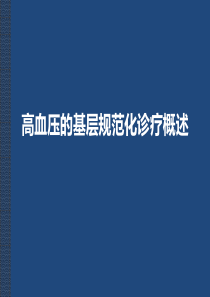 高血压的基层规范化诊疗概述